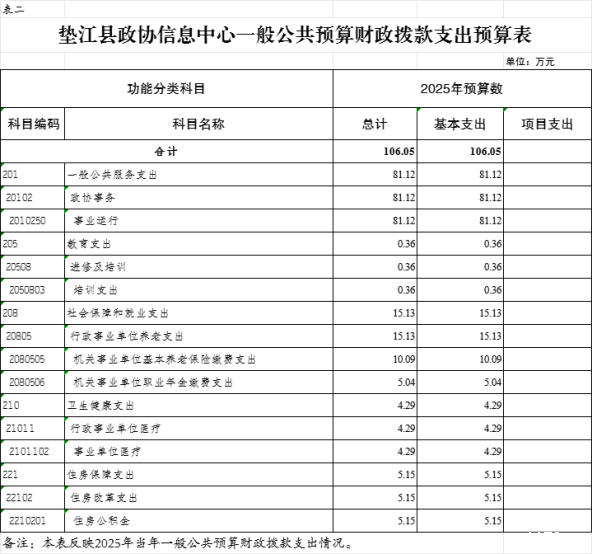 表二

垫江县政协信息中心一般公共预算财政拨款支出预算表

单位：万元

| 功能分类科目 | | 2025年预算数 | | |
|---|---|---|---|---|
| 科目编码 | 科目名称 | 总计 | 基本支出 | 项目支出 |
| 合计 | | 106.05 | 106.05 | |
| 201 | 一般公共服务支出 | 81.12 | 81.12 | |
| 20102 | 政协事务 | 81.12 | 81.12 | |
| 2010250 | 事业运行 | 81.12 | 81.12 | |
| 205 | 教育支出 | 0.36 | 0.36 | |
| 20508 | 进修及培训 | 0.36 | 0.36 | |
| 2050803 | 培训支出 | 0.36 | 0.36 | |
| 208 | 社会保障和就业支出 | 15.13 | 15.13 | |
| 20805 | 行政事业单位养老支出 | 15.13 | 15.13 | |
| 2080505 | 机关事业单位基本养老保险缴费支出 | 10.09 | 10.09 | |
| 2080506 | 机关事业单位职业年金缴费支出 | 5.04 | 5.04 | |
| 210 | 卫生健康支出 | 4.29 | 4.29 | |
| 21011 | 行政事业单位医疗 | 4.29 | 4.29 | |
| 2101102 | 事业单位医疗 | 4.29 | 4.29 | |
| 221 | 住房保障支出 | 5.15 | 5.15 | |
| 22102 | 住房改革支出 | 5.15 | 5.15 | |
| 2210201 | 住房公积金 | 5.15 | 5.15 | |

备注：本表反映2025年当年一般公共预算财政拨款支出情况。